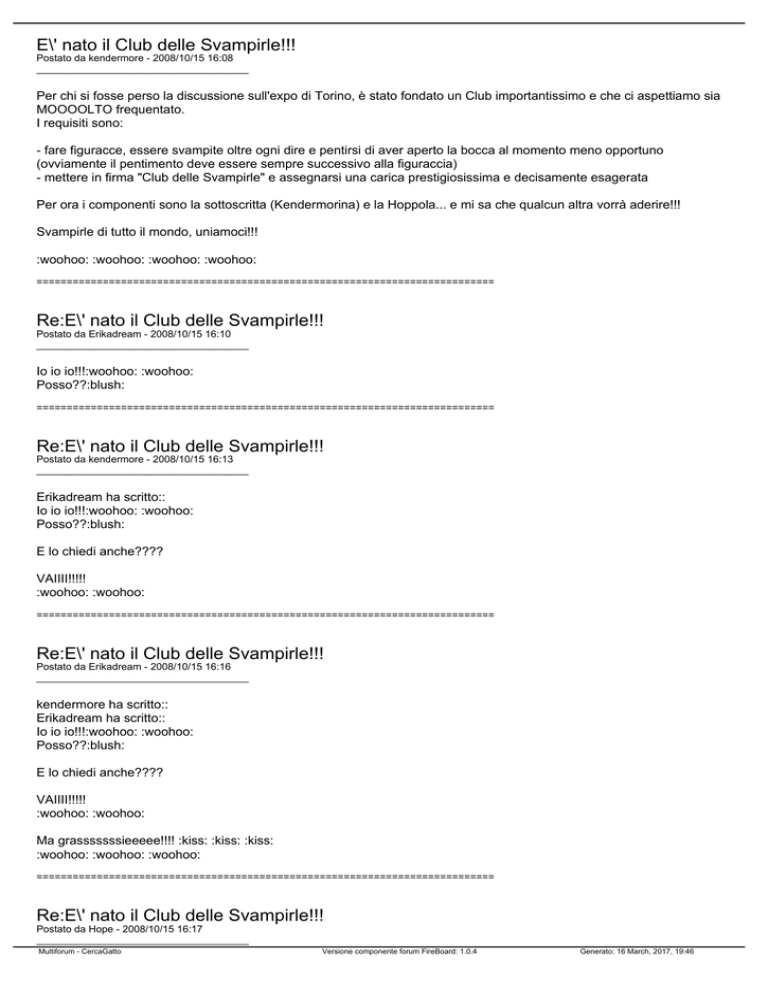 E\' nato il Club delle Svampirle!!!
Postato da kendermore - 2008/10/15 16:08

Per chi si fosse perso la discussione sull'expo di Torino, è stato fondato un Club importantissimo e che ci aspettiamo sia MOOOOLTO frequentato.
I requisiti sono:

- fare figuracce, essere svampite oltre ogni dire e pentirsi di aver aperto la bocca al momento meno opportuno (ovviamente il pentimento deve essere sempre successivo alla figuraccia)
- mettere in firma "Club delle Svampirle" e assegnarsi una carica prestigiosissima e decisamente esagerata

Per ora i componenti sono la sottoscritta (Kendermorina) e la Hoppola... e mi sa che qualcun altra vorrà aderire!!!

Svampirle di tutto il mondo, uniamoci!!!

:woohoo: :woohoo: :woohoo: :woohoo:

============================================================================

Re:E\' nato il Club delle Svampirle!!!
Postato da Erikadream - 2008/10/15 16:10

Io io io!!!:woohoo: :woohoo:
Posso??:blush:

============================================================================

Re:E\' nato il Club delle Svampirle!!!
Postato da kendermore - 2008/10/15 16:13

Erikadream ha scritto::
Io io io!!!:woohoo: :woohoo:
Posso??:blush:

E lo chiedi anche????

VAIIII!!!!!
:woohoo: :woohoo:

============================================================================

Re:E\' nato il Club delle Svampirle!!!
Postato da Erikadream - 2008/10/15 16:16

kendermore ha scritto::
Erikadream ha scritto::
Io io io!!!:woohoo: :woohoo:
Posso??:blush:

E lo chiedi anche????

VAIIII!!!!!
:woohoo: :woohoo:

Ma grassssssieeeee!!!! :kiss: :kiss: :kiss:
:woohoo: :woohoo: :woohoo:

============================================================================

Re:E\' nato il Club delle Svampirle!!!
Postato da Hope - 2008/10/15 16:17

Multiforum - CercaGatto    Versione componente forum FireBoard: 1.0.4    Generato: 16 March, 2017, 19:46